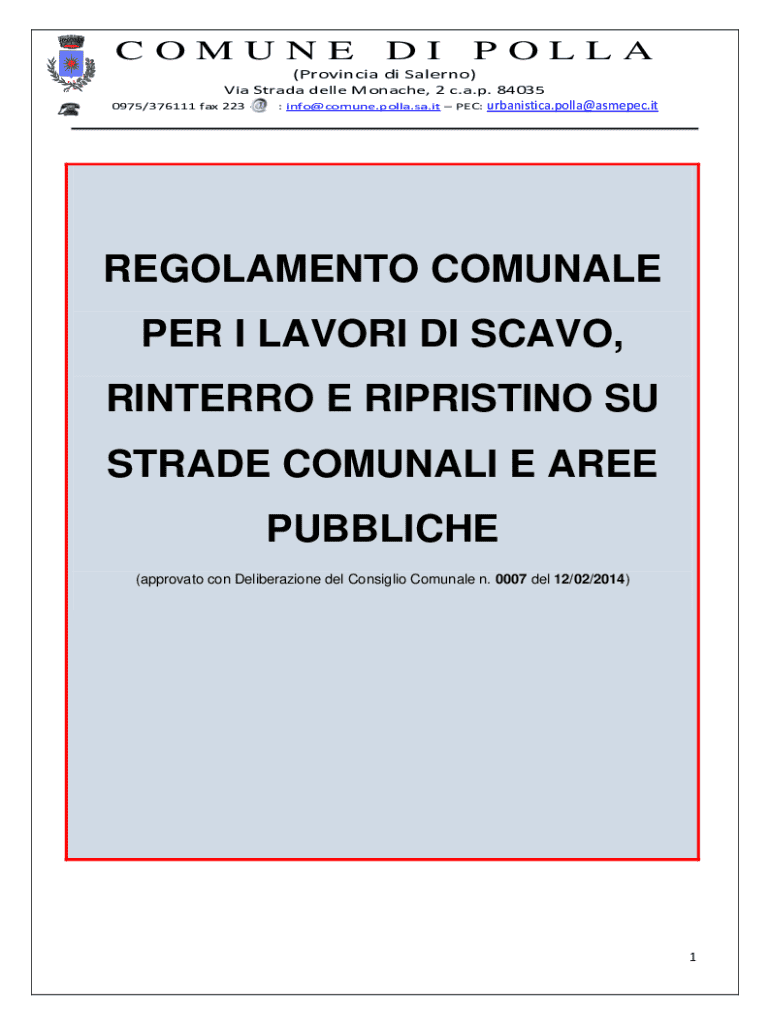 COMUNE DI POLLA
(Provincia di Salerno)
Via Strada delle Monache, 2 c.a.p. 84035
0975/376111 fax 223 : info@comune.polla.sa.it – PEC: urbanistica.polla@asmepec.it

REGOLAMENTO COMUNALE PER I LAVORI DI SCAVO, RINTERRO E RIPRISTINO SU STRADE COMUNALI E AREE PUBBLICHE

(approvato con Deliberazione del Consiglio Comunale n. 0007 del 12/02/2014)

1